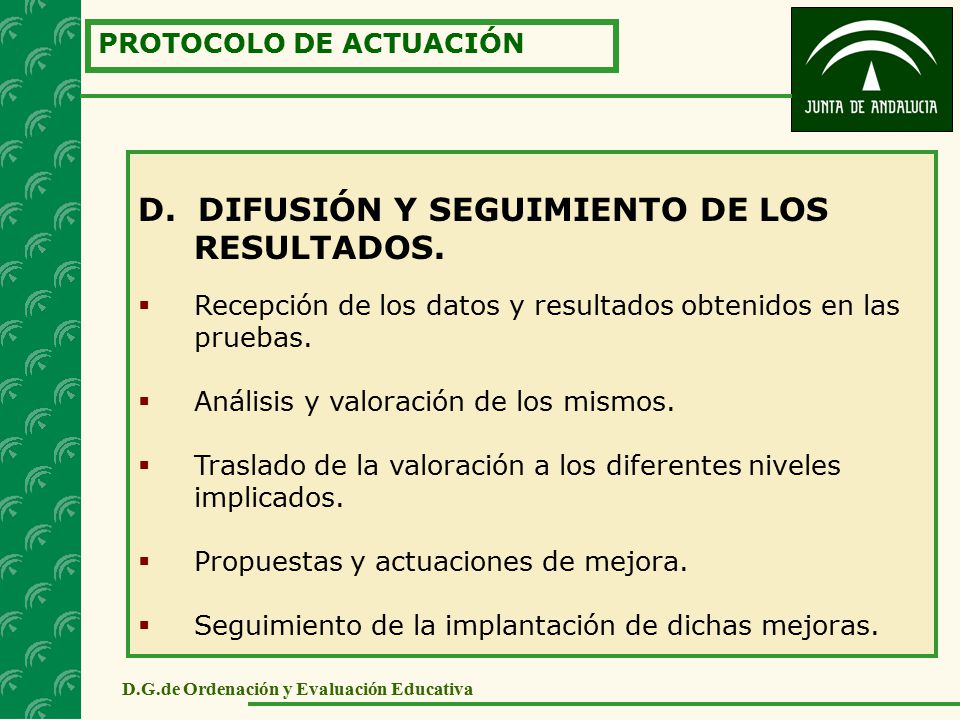 PROTOCOLO DE ACTUACIÓN

JUNTA DE ANDALUCIA

D. DIFUSIÓN Y SEGUIMIENTO DE LOS RESULTADOS.

▪ Recepción de los datos y resultados obtenidos en las pruebas.

▪ Análisis y valoración de los mismos.

▪ Traslado de la valoración a los diferentes niveles implicados.

▪ Propuestas y actuaciones de mejora.

▪ Seguimiento de la implantación de dichas mejoras.

D.G.de Ordenación y Evaluación Educativa